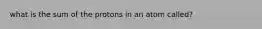 what is the sum of the protons in an atom called?